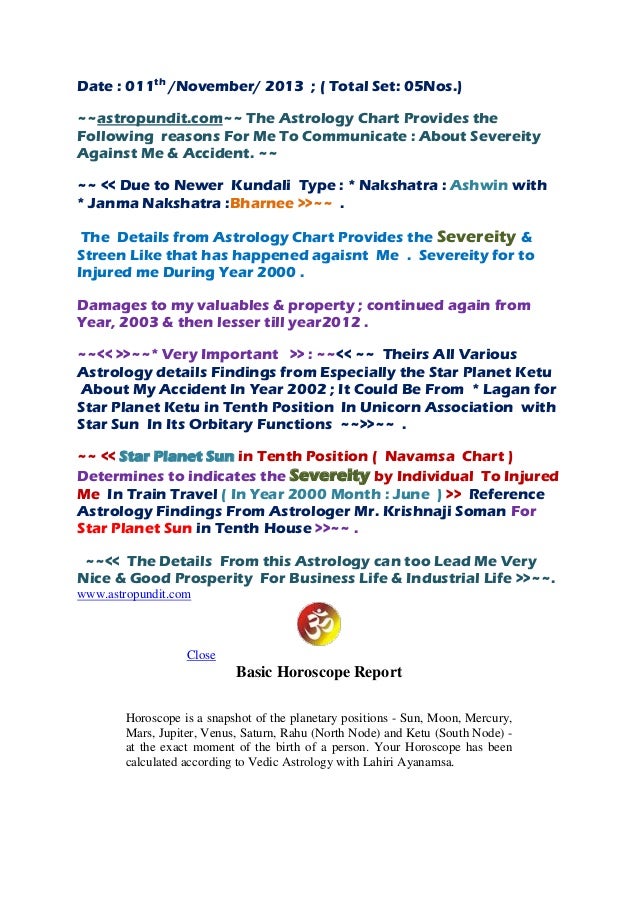 Date : 011$^{th}$ /November/ 2013 ; ( Total Set: 05Nos.)

~~astropundit.com~~ The Astrology Chart Provides the Following reasons For Me To Communicate : About Severeity Against Me & Accident. ~~

~~ << Due to Newer Kundali Type : * Nakshatra : Ashwin with * Janma Nakshatra :Bharnee >>~~ .

The Details from Astrology Chart Provides the Severeity & Streen Like that has happened agaisnt Me . Severeity for to Injured me During Year 2000 .

Damages to my valuables & property ; continued again from Year, 2003 & then lesser till year2012 .

~~<< >>~~* Very Important >> : ~~<< ~~ Theirs All Various Astrology details Findings from Especially the Star Planet Ketu About My Accident In Year 2002 ; It Could Be From * Lagan for Star Planet Ketu in Tenth Position In Unicorn Association with Star Sun In Its Orbitary Functions ~~>>~~ .

~~ << Star Planet Sun in Tenth Position ( Navamsa Chart ) Determines to indicates the Severeity by Individual To Injured Me In Train Travel ( In Year 2000 Month : June ) >> Reference Astrology Findings From Astrologer Mr. Krishnaji Soman For Star Planet Sun in Tenth House >>~~ .

~~<< The Details From this Astrology can too Lead Me Very Nice & Good Prosperity For Business Life & Industrial Life >>~~.
www.astropundit.com

Close
Basic Horoscope Report

Horoscope is a snapshot of the planetary positions - Sun, Moon, Mercury, Mars, Jupiter, Venus, Saturn, Rahu (North Node) and Ketu (South Node) - at the exact moment of the birth of a person. Your Horoscope has been calculated according to Vedic Astrology with Lahiri Ayanamsa.